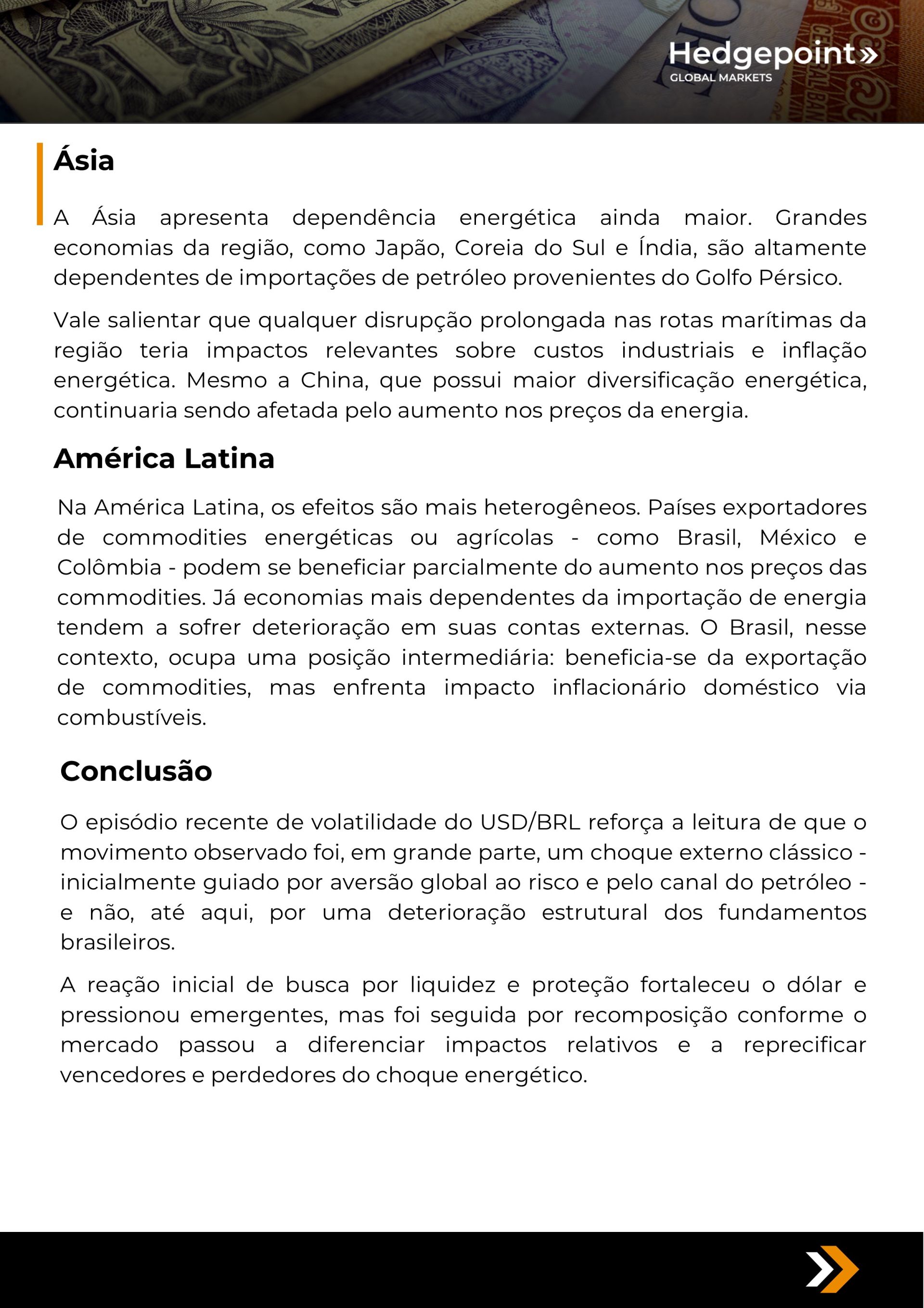 Hedgepoint»
GLOBAL MARKETS

Ásia

A Ásia apresenta dependência energética ainda maior. Grandes economias da região, como Japão, Coreia do Sul e Índia, são altamente dependentes de importações de petróleo provenientes do Golfo Pérsico.

Vale salientar que qualquer disrupção prolongada nas rotas marítimas da região teria impactos relevantes sobre custos industriais e inflação energética. Mesmo a China, que possui maior diversificação energética, continuaria sendo afetada pelo aumento nos preços da energia.

América Latina

Na América Latina, os efeitos são mais heterogêneos. Países exportadores de commodities energéticas ou agrícolas - como Brasil, México e Colômbia - podem se beneficiar parcialmente do aumento nos preços das commodities. Já economias mais dependentes da importação de energia tendem a sofrer deterioração em suas contas externas. O Brasil, nesse contexto, ocupa uma posição intermediária: beneficia-se da exportação de commodities, mas enfrenta impacto inflacionário doméstico via combustíveis.

Conclusão

O episódio recente de volatilidade do USD/BRL reforça a leitura de que o movimento observado foi, em grande parte, um choque externo clássico - inicialmente guiado por aversão global ao risco e pelo canal do petróleo - e não, até aqui, por uma deterioração estrutural dos fundamentos brasileiros.

A reação inicial de busca por liquidez e proteção fortaleceu o dólar e pressionou emergentes, mas foi seguida por recomposição conforme o mercado passou a diferenciar impactos relativos e a reprecificar vencedores e perdedores do choque energético.